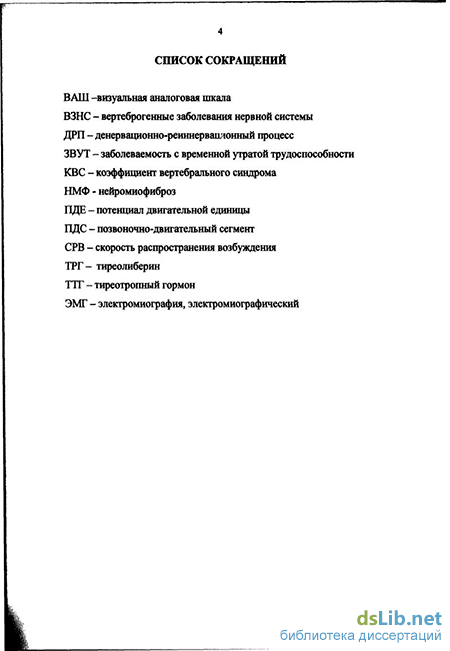 4

СПИСОК СОКРАЩЕНИЙ

ВАШ –визуальная аналоговая шкала

ВЗНС – вертеброгенные заболевания нервной системы

ДРП – денервационно-реиннервационный процесс

ЗВУТ – заболеваемость с временной утратой трудоспособности

КВС – коэффициент вертебрального синдрома

НМФ - нейромиофиброз

ПДЕ – потенциал двигательной единицы

ПДС – позвоночно-двигательный сегмент

СРВ – скорость распространения возбуждения

ТРГ – тиреолиберин

ТТГ – тиреотропный гормон

ЭМГ – электромиография, электромиографический

dsLib.net
библиотека диссертаций